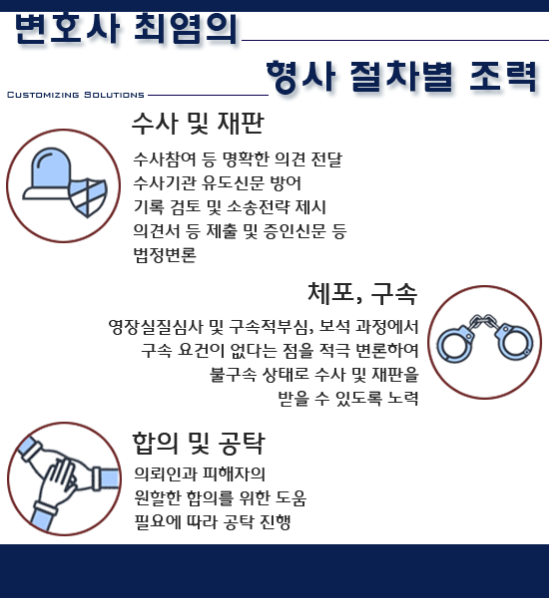 변호사 최염의

형사 절차별 조력

CUSTOMIZING SOLUTIONS

수사 및 재판

수사참여 등 명확한 의견 전달
수사기관 유도신문 방어
기록 검토 및 소송전략 제시
의견서 등 제출 및 증인신문 등
법정변론

체포, 구속

영장실질심사 및 구속적부심, 보석 과정에서
구속 요건이 없다는 점을 적극 변론하여
불구속 상태로 수사 및 재판을
받을 수 있도록 노력

합의 및 공탁

의뢰인과 피해자의
원할한 합의를 위한 도움
필요에 따라 공탁 진행